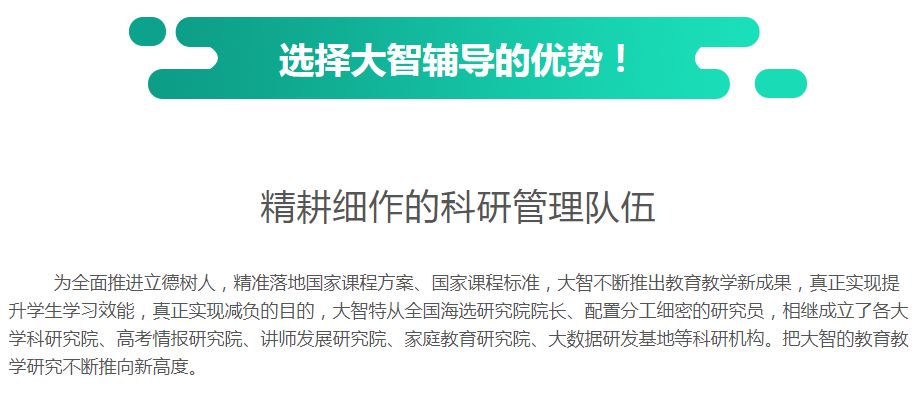 选择大智辅导的优势！

精耕细作的科研管理队伍

为全面推进立德树人，精准落地国家课程方案、国家课程标准，大智不断推出教育教学新成果，真正实现提升学生学习效能，真正实现减负的目的，大智特从全国海选研究院院长、配置分工细密的研究员，相继成立了各大学科研究院、高考情报研究院、讲师发展研究院、家庭教育研究院、大数据研发基地等科研机构。把大智的教育教学研究不断推向新高度。